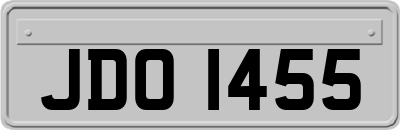 JDO 1455